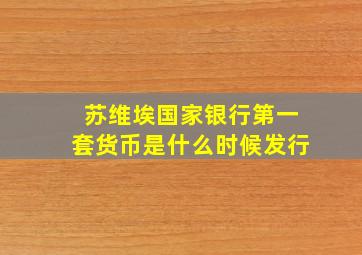 苏维埃国家银行第一套货币是什么时候发行